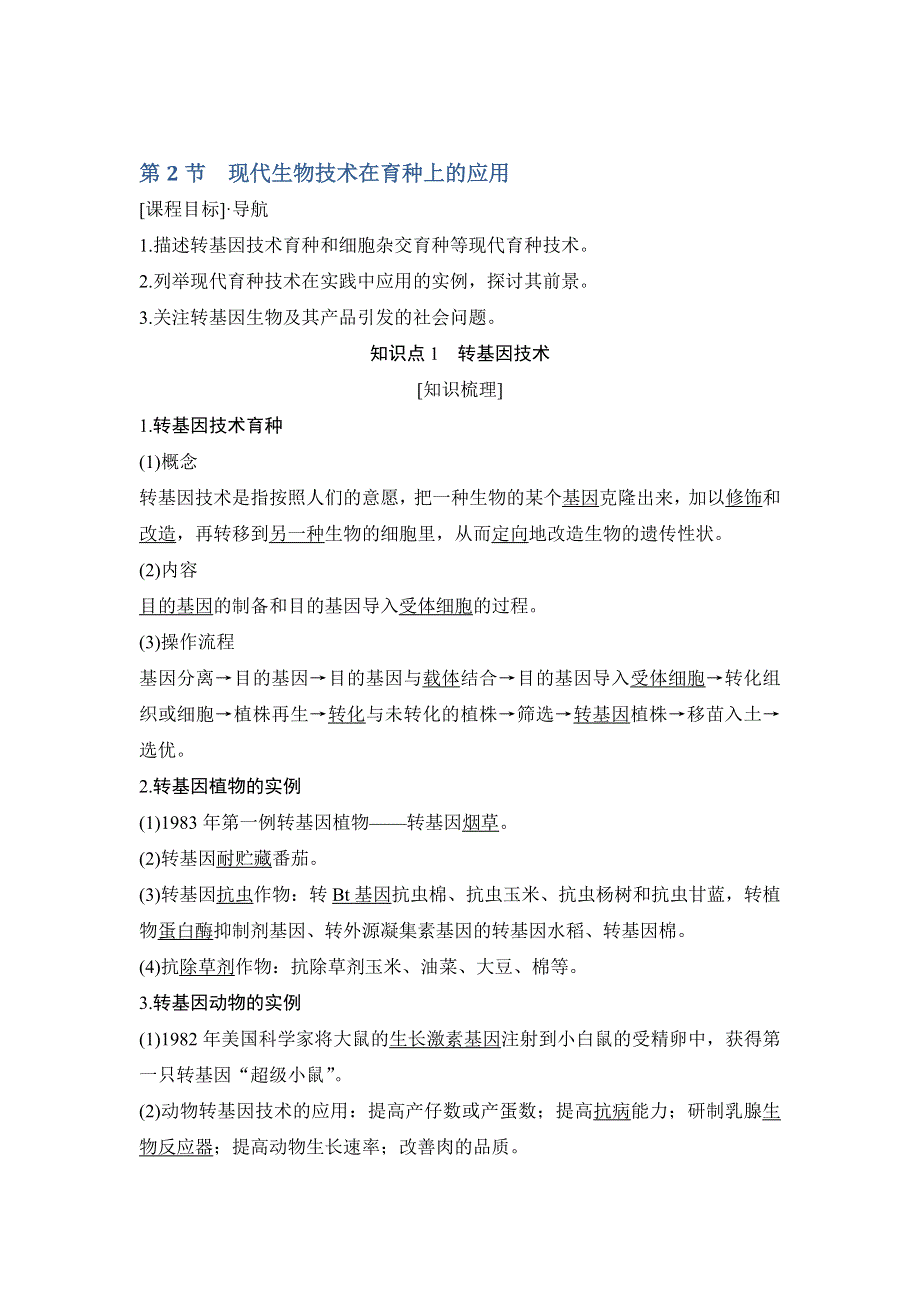 第 2 节　现代生物技术在育种上的应用

[课程目标]·导航

1.描述转基因技术育种和细胞杂交育种等现代育种技术。

2.列举现代育种技术在实践中应用的实例，探讨其前景。

3.关注转基因生物及其产品引发的社会问题。

知识点 1　转基因技术

[知识梳理]

1.转基因技术育种

(1)概念

转基因技术是指按照人们的意愿，把一种生物的某个基因克隆出来，加以修饰和改造，再转移到另一种生物的细胞里，从而定向地改造生物的遗传性状。

(2)内容

目的基因的制备和目的基因导入受体细胞的过程。

(3)操作流程

基因分离→目的基因→目的基因与载体结合→目的基因导入受体细胞→转化组织或细胞→植株再生→转化与未转化的植株→筛选→转基因植株→移苗入土→选优。

2.转基因植物的实例

(1)1983 年第一例转基因植物——转基因烟草。

(2)转基因耐贮藏番茄。

(3)转基因抗虫作物：转 Bt 基因抗虫棉、抗虫玉米、抗虫杨树和抗虫甘蓝，转植物蛋白酶抑制剂基因、转外源凝集素基因的转基因水稻、转基因棉。

(4)抗除草剂作物：抗除草剂玉米、油菜、大豆、棉等。

3.转基因动物的实例

(1)1982 年美国科学家将大鼠的生长激素基因注射到小白鼠的受精卵中，获得第一只转基因“超级小鼠”。

(2)动物转基因技术的应用：提高产仔数或产蛋数；提高抗病能力；研制乳腺生物反应器；提高动物生长速率；改善肉的品质。